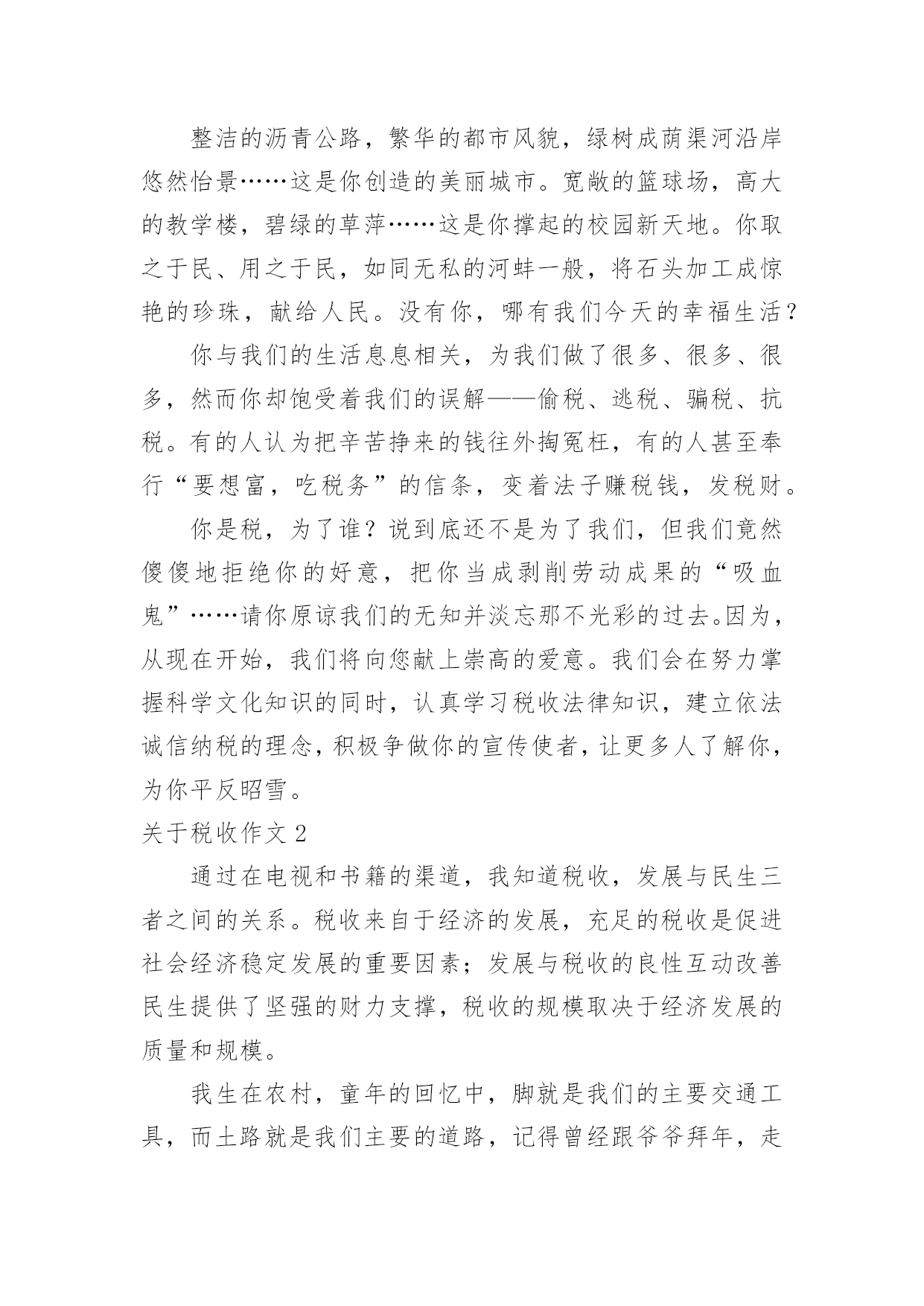 整洁的沥青公路，繁华的都市风貌，绿树成荫渠河沿岸悠然怡景……这是你创造的美丽城市。宽敞的篮球场，高大的教学楼，碧绿的草萍……这是你撑起的校园新天地。你取之于民、用之于民，如同无私的河蚌一般，将石头加工成惊艳的珍珠，献给人民。没有你，哪有我们今天的幸福生活？

你与我们的生活息息相关，为我们做了很多、很多、很多，然而你却饱受着我们的误解——偷税、逃税、骗税、抗税。有的人认为把辛苦挣来的钱往外掏冤枉，有的人甚至奉行“要想富，吃税务”的信条，变着法子赚税钱，发税财。

你是税，为了谁？说到底还不是为了我们，但我们竟然傻傻地拒绝你的好意，把你当成剥削劳动成果的“吸血鬼”……请你原谅我们的无知并淡忘那不光彩的过去。因为，从现在开始，我们将向您献上崇高的爱意。我们会在努力掌握科学文化知识的同时，认真学习税收法律知识，建立依法诚信纳税的理念，积极争做你的宣传使者，让更多人了解你，为你平反昭雪。

关于税收作文 2

通过在电视和书籍的渠道，我知道税收，发展与民生三者之间的关系。税收来自于经济的发展，充足的税收是促进社会经济稳定发展的重要因素；发展与税收的良性互动改善民生提供了坚强的财力支撑，税收的规模取决于经济发展的质量和规模。

我生在农村，童年的回忆中，脚就是我们的主要交通工具，而土路就是我们主要的道路，记得曾经跟爷爷拜年，走